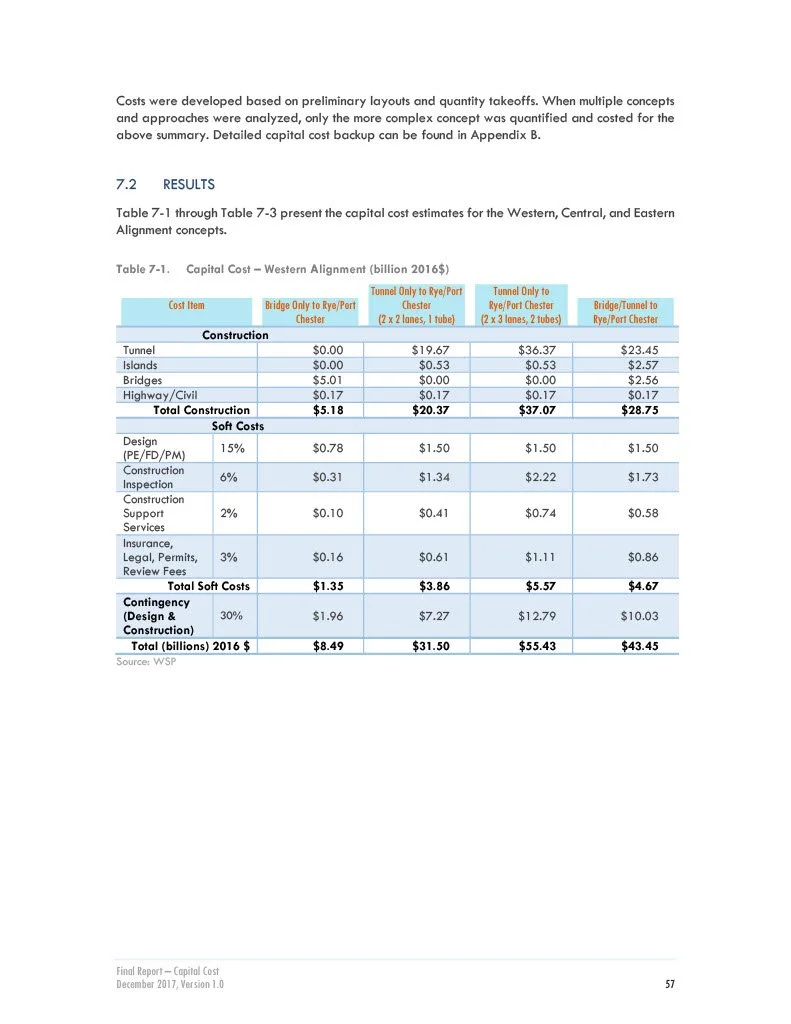 Costs were developed based on preliminary layouts and quantity takeoffs. When multiple concepts and approaches were analyzed, only the more complex concept was quantified and costed for the above summary. Detailed capital cost backup can be found in Appendix B.

7.2 RESULTS

Table 7-1 through Table 7-3 present the capital cost estimates for the Western, Central, and Eastern Alignment concepts.

Table 7-1. Capital Cost – Western Alignment (billion 2016$)

| Cost Item | | Bridge Only to Rye/Port Chester | Tunnel Only to Rye/Port Chester (2 x 2 lanes, 1 tube) | Tunnel Only to Rye/Port Chester (2 x 3 lanes, 2 tubes) | Bridge/Tunnel to Rye/Port Chester |
|---|---|---|---|---|---|
| Construction | | | | | |
| Tunnel | | $0.00 | $19.67 | $36.37 | $23.45 |
| Islands | | $0.00 | $0.53 | $0.53 | $2.57 |
| Bridges | | $5.01 | $0.00 | $0.00 | $2.56 |
| Highway/Civil | | $0.17 | $0.17 | $0.17 | $0.17 |
| Total Construction | | $5.18 | $20.37 | $37.07 | $28.75 |
| Soft Costs | | | | | |
| Design (PE/FD/PM) | 15% | $0.78 | $1.50 | $1.50 | $1.50 |
| Construction Inspection | 6% | $0.31 | $1.34 | $2.22 | $1.73 |
| Construction Support Services | 2% | $0.10 | $0.41 | $0.74 | $0.58 |
| Insurance, Legal, Permits, Review Fees | 3% | $0.16 | $0.61 | $1.11 | $0.86 |
| Total Soft Costs | | $1.35 | $3.86 | $5.57 | $4.67 |
| Contingency (Design & Construction) | 30% | $1.96 | $7.27 | $12.79 | $10.03 |
| Total (billions) 2016 $ | | $8.49 | $31.50 | $55.43 | $43.45 |

Source: WSP

Final Report – Capital Cost
December 2017, Version 1.0
57